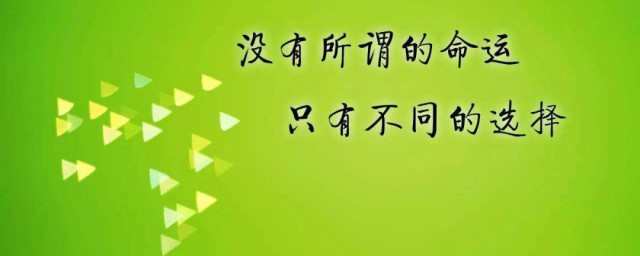 没有所谓的命运
只有不同的选择